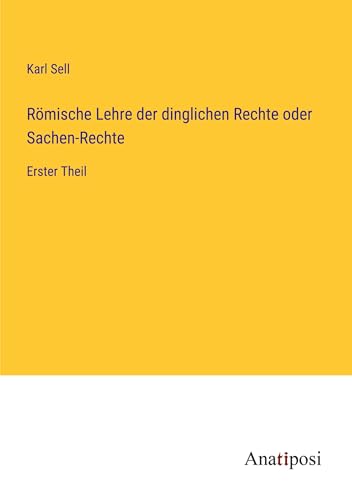 Karl Sell

Römische Lehre der dinglichen Rechte oder Sachen-Rechte

Erster Theil

Anatiposi